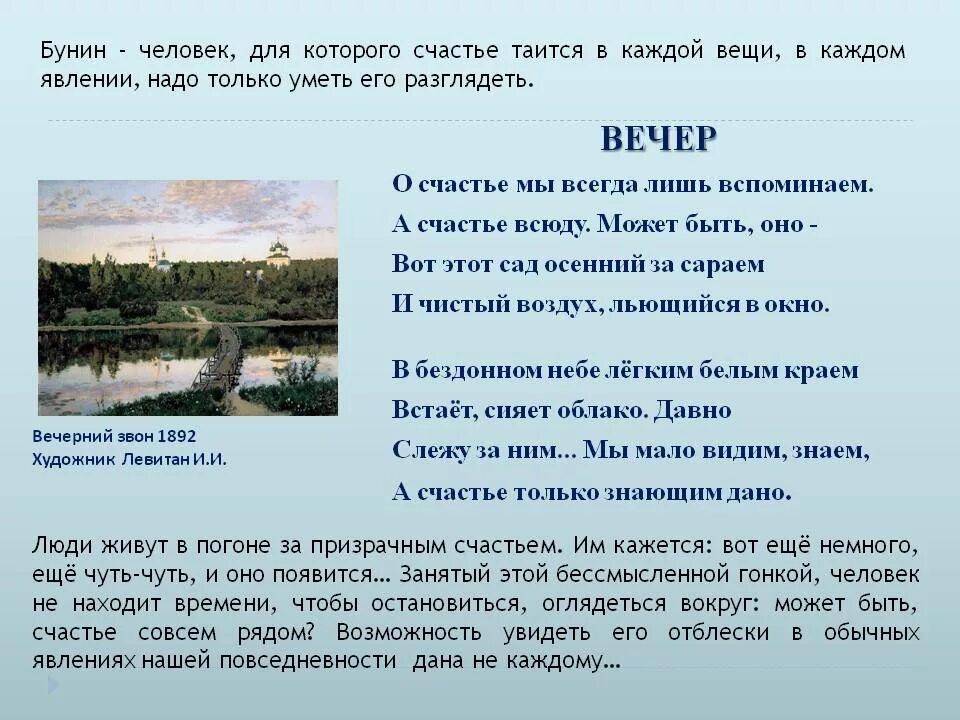 Бунин - человек, для которого счастье таится в каждой вещи, в каждом явлении, надо только уметь его разглядеть.

ВЕЧЕР

О счастье мы всегда лишь вспоминаем.
А счастье всюду. Может быть, оно -
Вот этот сад осенний за сараем
И чистый воздух, льющийся в окно.

В бездонном небе лёгким белым краем
Встаёт, сияет облако. Давно
Слежу за ним... Мы мало видим, знаем,
А счастье только знающим дано.

Вечерний звон 1892
Художник Левитан И.И.

Люди живут в погоне за призрачным счастьем. Им кажется: вот ещё немного, ещё чуть-чуть, и оно появится... Занятый этой бессмысленной гонкой, человек не находит времени, чтобы остановиться, оглядеться вокруг: может быть, счастье совсем рядом? Возможность увидеть его отблески в обычных явлениях нашей повседневности дана не каждому...